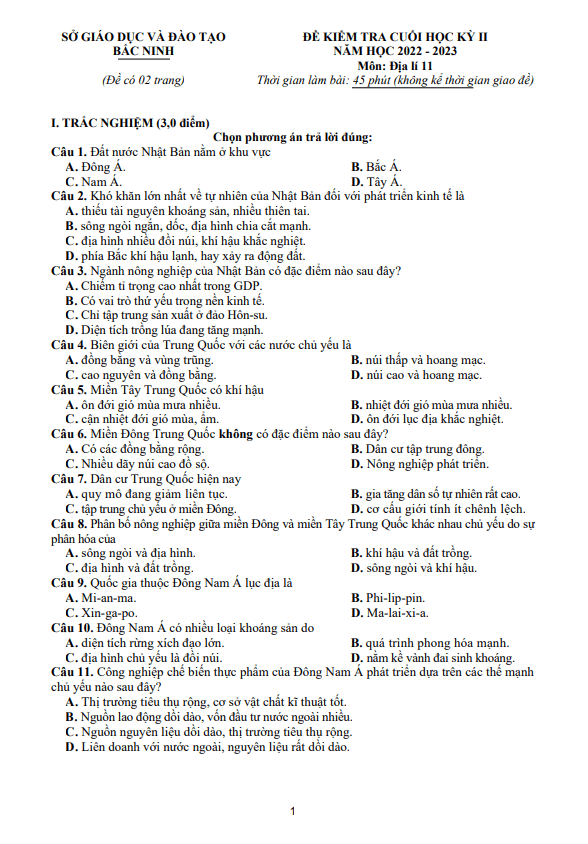 SỞ GIÁO DỤC VÀ ĐÀO TẠO
BẮC NINH

(Đề có 02 trang)

ĐỀ KIỂM TRA CUỐI HỌC KỲ II
NĂM HỌC 2022 - 2023
Môn: Địa lí 11
Thời gian làm bài: 45 phút (không kể thời gian giao đề)

I. TRẮC NGHIỆM (3,0 điểm)

Chọn phương án trả lời đúng:

Câu 1. Đất nước Nhật Bản nằm ở khu vực
A. Đông Á.
B. Bắc Á.
C. Nam Á.
D. Tây Á.

Câu 2. Khó khăn lớn nhất về tự nhiên của Nhật Bản đối với phát triển kinh tế là
A. thiếu tài nguyên khoáng sản, nhiều thiên tai.
B. sông ngòi ngắn, dốc, địa hình chia cắt mạnh.
C. địa hình nhiều đồi núi, khí hậu khắc nghiệt.
D. phía Bắc khí hậu lạnh, hay xảy ra động đất.

Câu 3. Ngành nông nghiệp của Nhật Bản có đặc điểm nào sau đây?
A. Chiếm tỉ trọng cao nhất trong GDP.
B. Có vai trò thứ yếu trong nền kinh tế.
C. Chỉ tập trung sản xuất ở đảo Hôn-su.
D. Diện tích trồng lúa đang tăng mạnh.

Câu 4. Biên giới của Trung Quốc với các nước chủ yếu là
A. đồng bằng và vùng trũng.
B. núi thấp và hoang mạc.
C. cao nguyên và đồng bằng.
D. núi cao và hoang mạc.

Câu 5. Miền Tây Trung Quốc có khí hậu
A. ôn đới gió mùa mưa nhiều.
B. nhiệt đới gió mùa mưa nhiều.
C. cận nhiệt đới gió mùa, ẩm.
D. ôn đới lục địa khắc nghiệt.

Câu 6. Miền Đông Trung Quốc không có đặc điểm nào sau đây?
A. Có các đồng bằng rộng.
B. Dân cư tập trung đông.
C. Nhiều dãy núi cao đồ sộ.
D. Nông nghiệp phát triển.

Câu 7. Dân cư Trung Quốc hiện nay
A. quy mô đang giảm liên tục.
B. gia tăng dân số tự nhiên rất cao.
C. tập trung chủ yếu ở miền Đông.
D. cơ cấu giới tính ít chênh lệch.

Câu 8. Phân bố nông nghiệp giữa miền Đông và miền Tây Trung Quốc khác nhau chủ yếu do sự phân hóa của
A. sông ngòi và địa hình.
B. khí hậu và đất trồng.
C. địa hình và đất trồng.
D. sông ngòi và khí hậu.

Câu 9. Quốc gia thuộc Đông Nam Á lục địa là
A. Mi-an-ma.
B. Phi-lip-pin.
C. Xin-ga-po.
D. Ma-lai-xi-a.

Câu 10. Đông Nam Á có nhiều loại khoáng sản do
A. diện tích rừng xích đạo lớn.
B. quá trình phong hóa mạnh.
C. địa hình chủ yếu là đồi núi.
D. nằm kề vành đai sinh khoáng.

Câu 11. Công nghiệp chế biến thực phẩm của Đông Nam Á phát triển dựa trên các thế mạnh chủ yếu nào sau đây?
A. Thị trường tiêu thụ rộng, cơ sở vật chất kĩ thuật tốt.
B. Nguồn lao động dồi dào, vốn đầu tư nước ngoài nhiều.
C. Nguồn nguyên liệu dồi dào, thị trường tiêu thụ rộng.
D. Liên doanh với nước ngoài, nguyên liệu rất dồi dào.

1